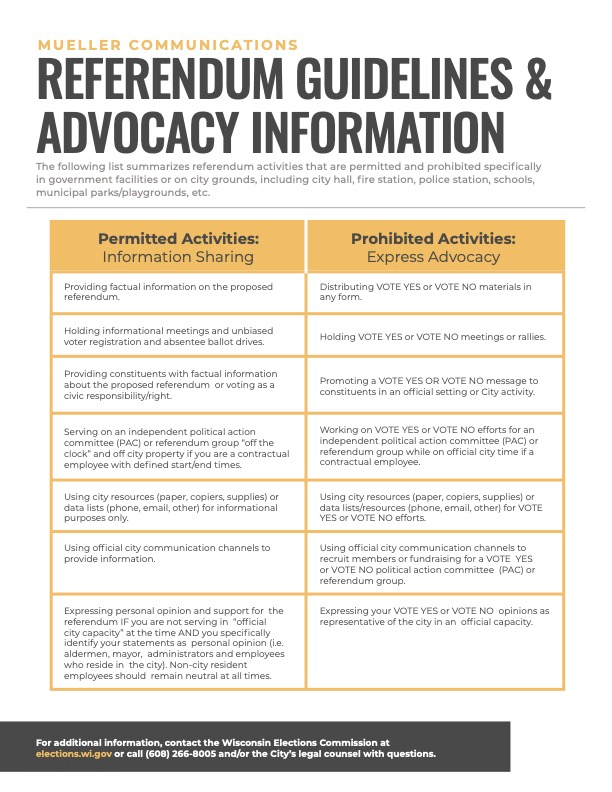 MUELLER COMMUNICATIONS

REFERENDUM GUIDELINES & ADVOCACY INFORMATION

The following list summarizes referendum activities that are permitted and prohibited specifically in government facilities or on city grounds, including city hall, fire station, police station, schools, municipal parks/playgrounds, etc.

| Permitted Activities: Information Sharing | Prohibited Activities: Express Advocacy |
|---|---|
| Providing factual information on the proposed referendum. | Distributing VOTE YES or VOTE NO materials in any form. |
| Holding informational meetings and unbiased voter registration and absentee ballot drives. | Holding VOTE YES or VOTE NO meetings or rallies. |
| Providing constituents with factual information about the proposed referendum or voting as a civic responsibility/right. | Promoting a VOTE YES OR VOTE NO message to constituents in an official setting or City activity. |
| Serving on an independent political action committee (PAC) or referendum group "off the clock" and off city property if you are a contractual employee with defined start/end times. | Working on VOTE YES or VOTE NO efforts for an independent political action committee (PAC) or referendum group while on official city time if a contractual employee. |
| Using city resources (paper, copiers, supplies) or data lists (phone, email, other) for informational purposes only. | Using city resources (paper, copiers, supplies) or data lists/resources (phone, email, other) for VOTE YES or VOTE NO efforts. |
| Using official city communication channels to provide information. | Using official city communication channels to recruit members or fundraising for a VOTE YES or VOTE NO political action committee (PAC) or referendum group. |
| Expressing personal opinion and support for the referendum IF you are not serving in "official city capacity" at the time AND you specifically identify your statements as personal opinion (i.e. aldermen, mayor, administrators and employees who reside in the city). Non-city resident employees should remain neutral at all times. | Expressing your VOTE YES or VOTE NO opinions as representative of the city in an official capacity. |

For additional information, contact the Wisconsin Elections Commission at elections.wi.gov or call (608) 266-8005 and/or the City's legal counsel with questions.